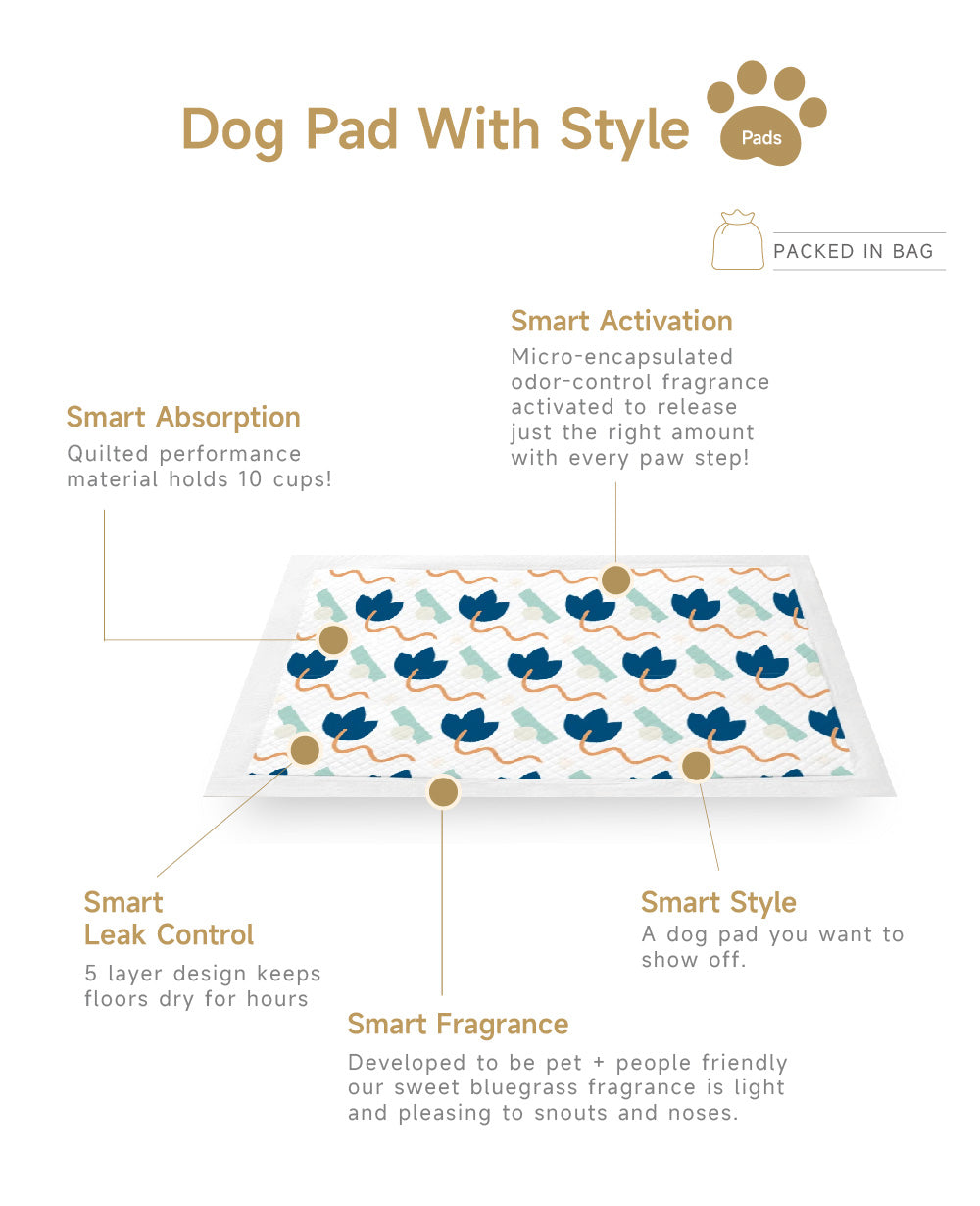 Dog Pad With Style

Pads

PACKED IN BAG

Smart Activation
Micro-encapsulated odor-control fragrance activated to release just the right amount with every paw step!

Smart Absorption
Quilted performance material holds 10 cups!

Smart Leak Control
5 layer design keeps floors dry for hours

Smart Style
A dog pad you want to show off.

Smart Fragrance
Developed to be pet + people friendly our sweet bluegrass fragrance is light and pleasing to snouts and noses.